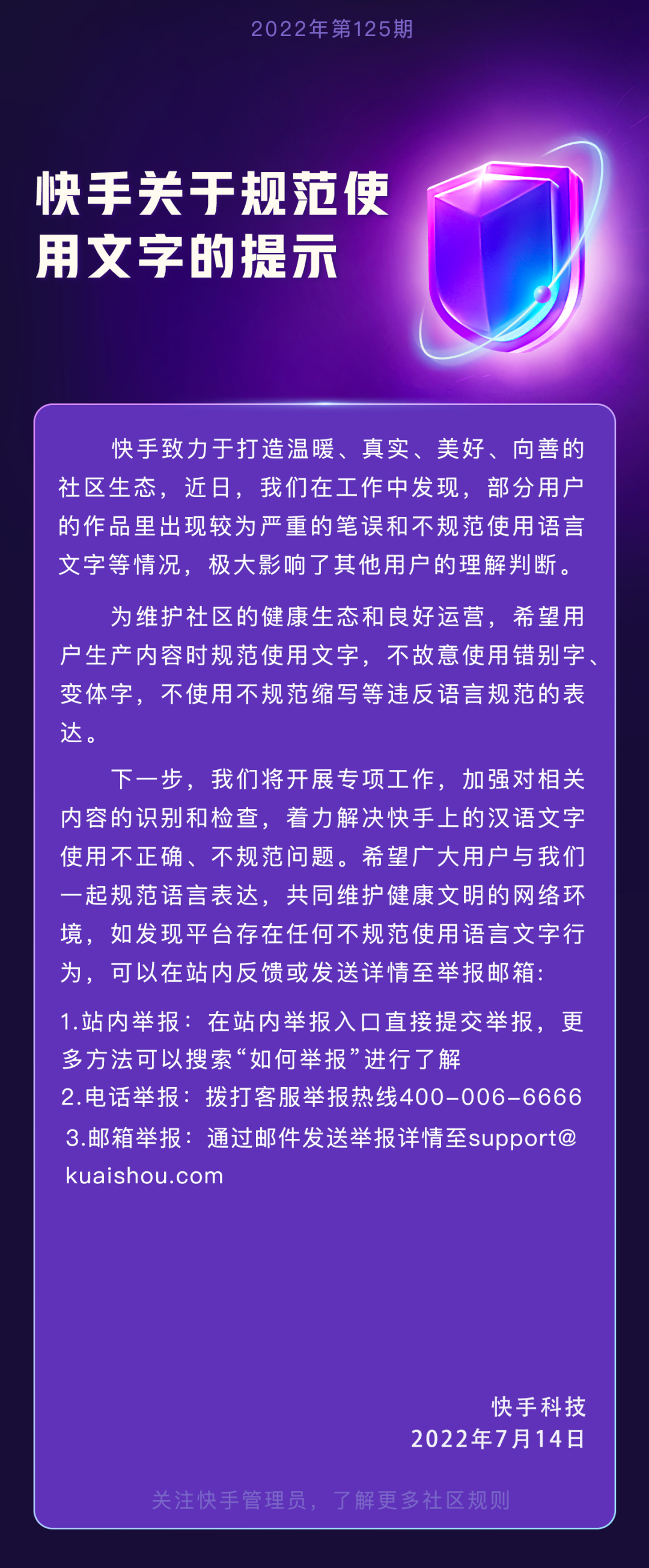 2022年第125期

快手关于规范使用文字的提示

快手致力于打造温暖、真实、美好、向善的社区生态，近日，我们在工作中发现，部分用户的作品里出现较为严重的笔误和不规范使用语言文字等情况，极大影响了其他用户的理解判断。

为维护社区的健康生态和良好运营，希望用户生产内容时规范使用文字，不故意使用错别字、变体字，不使用不规范缩写等违反语言规范的表达。

下一步，我们将开展专项工作，加强对相关内容的识别和检查，着力解决快手上的汉语文字使用不正确、不规范问题。希望广大用户与我们一起规范语言表达，共同维护健康文明的网络环境，如发现平台存在任何不规范使用语言文字行为，可以在站内反馈或发送详情至举报邮箱：

1.站内举报：在站内举报入口直接提交举报，更多方法可以搜索“如何举报”进行了解
2.电话举报：拨打客服举报热线400-006-6666
3.邮箱举报：通过邮件发送举报详情至support@kuaishou.com

快手科技
2022年7月14日

关注快手管理员，了解更多社区规则